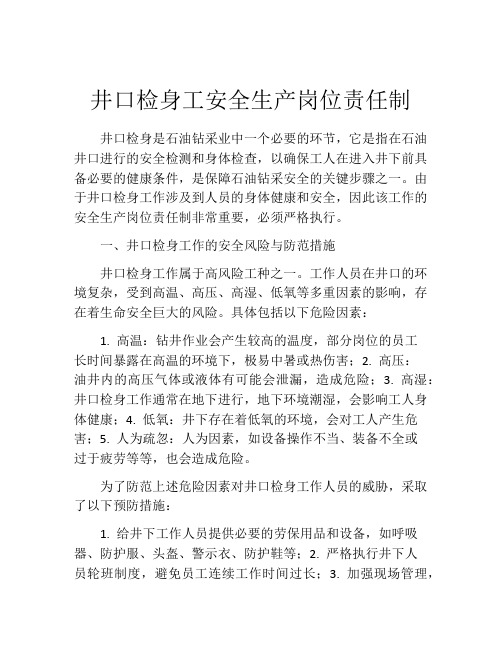 井口检身工安全生产岗位责任制

井口检身是石油钻采业中一个必要的环节，它是指在石油井口进行的安全检测和身体检查，以确保工人在进入井下前具备必要的健康条件，是保障石油钻采安全的关键步骤之一。由于井口检身工作涉及到人员的身体健康和安全，因此该工作的安全生产岗位责任制非常重要，必须严格执行。

一、井口检身工作的安全风险与防范措施

井口检身工作属于高风险工种之一。工作人员在井口的环境复杂，受到高温、高压、高湿、低氧等多重因素的影响，存在着生命安全巨大的风险。具体包括以下危险因素：

1. 高温：钻井作业会产生较高的温度，部分岗位的员工长时间暴露在高温的环境下，极易中暑或热伤害；2. 高压：油井内的高压气体或液体有可能会泄漏，造成危险；3. 高湿：井口检身工作通常在地下进行，地下环境潮湿，会影响工人身体健康；4. 低氧：井下存在着低氧的环境，会对工人产生危害；5. 人为疏忽：人为因素，如设备操作不当、装备不全或过于疲劳等等，也会造成危险。

为了防范上述危险因素对井口检身工作人员的威胁，采取了以下预防措施：

1. 给井下工作人员提供必要的劳保用品和设备，如呼吸器、防护服、头盔、警示衣、防护鞋等；2. 严格执行井下人员轮班制度，避免员工连续工作时间过长；3. 加强现场管理，